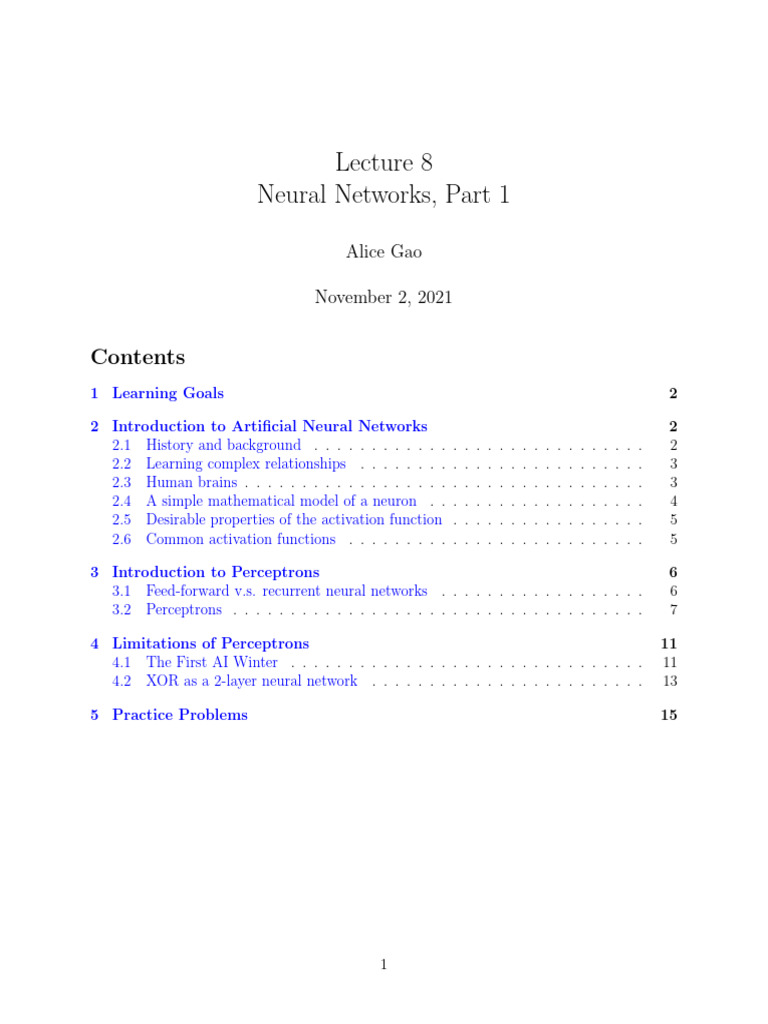 Lecture 8
Neural Networks, Part 1

Alice Gao

November 2, 2021

Contents

1 Learning Goals 2

2 Introduction to Artificial Neural Networks 2
2.1 History and background . . . . . . . . . . . . . . . . . . . . . . . . . . . . . 2
2.2 Learning complex relationships . . . . . . . . . . . . . . . . . . . . . . . . . 3
2.3 Human brains . . . . . . . . . . . . . . . . . . . . . . . . . . . . . . . . . . . 3
2.4 A simple mathematical model of a neuron . . . . . . . . . . . . . . . . . . . 4
2.5 Desirable properties of the activation function . . . . . . . . . . . . . . . . . 5
2.6 Common activation functions . . . . . . . . . . . . . . . . . . . . . . . . . . 5

3 Introduction to Perceptrons 6
3.1 Feed-forward v.s. recurrent neural networks . . . . . . . . . . . . . . . . . . 6
3.2 Perceptrons . . . . . . . . . . . . . . . . . . . . . . . . . . . . . . . . . . . . 7

4 Limitations of Perceptrons 11
4.1 The First AI Winter . . . . . . . . . . . . . . . . . . . . . . . . . . . . . . . 11
4.2 XOR as a 2-layer neural network . . . . . . . . . . . . . . . . . . . . . . . . 13

5 Practice Problems 15

1